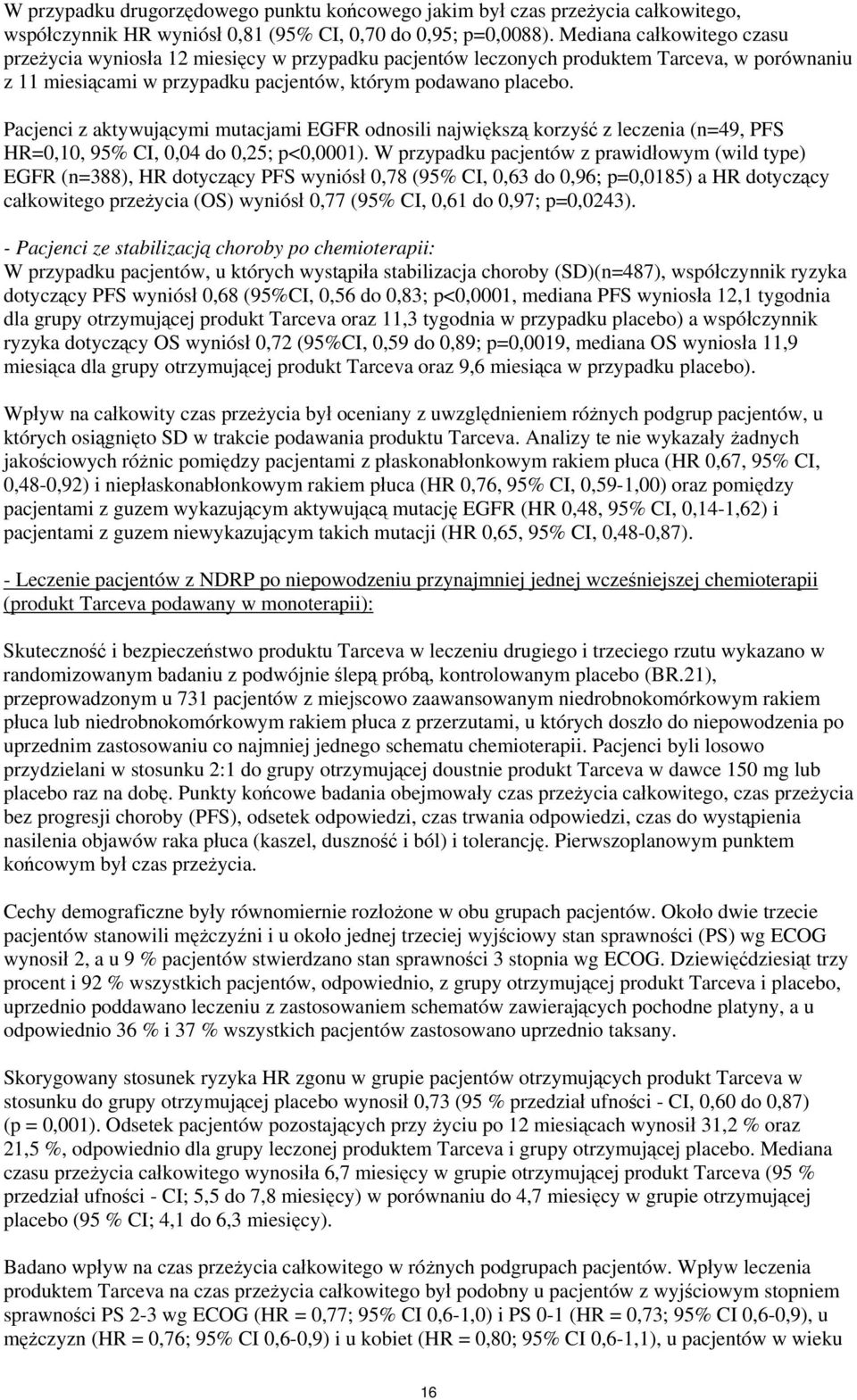 W przypadku drugorzędowego punktu końcowego jakim był czas przeżycia całkowitego, współczynnik HR wyniósł 0,81 (95% CI, 0,70 do 0,95; p=0,0088). Mediana całkowitego czasu przeżycia wyniosła 12 miesięcy w przypadku pacjentów leczonych produktem Tarceva, w porównaniu z 11 miesiącami w przypadku pacjentów, którym podawano placebo.

Pacjenci z aktywującymi mutacjami EGFR odnosili największą korzyść z leczenia (n=49, PFS HR=0,10, 95% CI, 0,04 do 0,25; p<0,0001). W przypadku pacjentów z prawidłowym (wild type) EGFR (n=388), HR dotyczący PFS wyniósł 0,78 (95% CI, 0,63 do 0,96; p=0,0185) a HR dotyczący całkowitego przeżycia (OS) wyniósł 0,77 (95% CI, 0,61 do 0,97; p=0,0243).

- Pacjenci ze stabilizacją choroby po chemioterapii:
W przypadku pacjentów, u których wystąpiła stabilizacja choroby (SD)(n=487), współczynnik ryzyka dotyczący PFS wyniósł 0,68 (95%CI, 0,56 do 0,83; p<0,0001, mediana PFS wyniosła 12,1 tygodnia dla grupy otrzymującej produkt Tarceva oraz 11,3 tygodnia w przypadku placebo) a współczynnik ryzyka dotyczący OS wyniósł 0,72 (95%CI, 0,59 do 0,89; p=0,0019, mediana OS wyniosła 11,9 miesiąca dla grupy otrzymującej produkt Tarceva oraz 9,6 miesiąca w przypadku placebo).

Wpływ na całkowity czas przeżycia był oceniany z uwzględnieniem różnych podgrup pacjentów, u których osiągnięto SD w trakcie podawania produktu Tarceva. Analizy te nie wykazały żadnych jakościowych różnic pomiędzy pacjentami z płaskonabłonkowym rakiem płuca (HR 0,67, 95% CI, 0,48-0,92) i niepłaskonabłonkowym rakiem płuca (HR 0,76, 95% CI, 0,59-1,00) oraz pomiędzy pacjentami z guzem wykazującym aktywującą mutację EGFR (HR 0,48, 95% CI, 0,14-1,62) i pacjentami z guzem niewykazującym takich mutacji (HR 0,65, 95% CI, 0,48-0,87).

- Leczenie pacjentów z NDRP po niepowodzeniu przynajmniej jednej wcześniejszej chemioterapii (produkt Tarceva podawany w monoterapii):

Skuteczność i bezpieczeństwo produktu Tarceva w leczeniu drugiego i trzeciego rzutu wykazano w randomizowanym badaniu z podwójnie ślepą próbą, kontrolowanym placebo (BR.21), przeprowadzonym u 731 pacjentów z miejscowo zaawansowanym niedrobnokomórkowym rakiem płuca lub niedrobnokomórkowym rakiem płuca z przerzutami, u których doszło do niepowodzenia po uprzednim zastosowaniu co najmniej jednego schematu chemioterapii. Pacjenci byli losowo przydzielani w stosunku 2:1 do grupy otrzymującej doustnie produkt Tarceva w dawce 150 mg lub placebo raz na dobę. Punkty końcowe badania obejmowały czas przeżycia całkowitego, czas przeżycia bez progresji choroby (PFS), odsetek odpowiedzi, czas trwania odpowiedzi, czas do wystąpienia nasilenia objawów raka płuca (kaszel, duszność i ból) i tolerancję. Pierwszoplanowym punktem końcowym był czas przeżycia.

Cechy demograficzne były równomiernie rozłożone w obu grupach pacjentów. Około dwie trzecie pacjentów stanowili mężczyźni i u około jednej trzeciej wyjściowy stan sprawności (PS) wg ECOG wynosił 2, a u 9 % pacjentów stwierdzano stan sprawności 3 stopnia wg ECOG. Dziewięćdziesiąt trzy procent i 92 % wszystkich pacjentów, odpowiednio, z grupy otrzymującej produkt Tarceva i placebo, uprzednio poddawano leczeniu z zastosowaniem schematów zawierających pochodne platyny, a u odpowiednio 36 % i 37 % wszystkich pacjentów zastosowano uprzednio taksany.

Skorygowany stosunek ryzyka HR zgonu w grupie pacjentów otrzymujących produkt Tarceva w stosunku do grupy otrzymującej placebo wynosił 0,73 (95 % przedział ufności - CI, 0,60 do 0,87) (p = 0,001). Odsetek pacjentów pozostających przy życiu po 12 miesiącach wynosił 31,2 % oraz 21,5 %, odpowiednio dla grupy leczonej produktem Tarceva i grupy otrzymującej placebo. Mediana czasu przeżycia całkowitego wynosiła 6,7 miesięcy w grupie otrzymującej produkt Tarceva (95 % przedział ufności - CI; 5,5 do 7,8 miesięcy) w porównaniu do 4,7 miesięcy w grupie otrzymującej placebo (95 % CI; 4,1 do 6,3 miesięcy).

Badano wpływ na czas przeżycia całkowitego w różnych podgrupach pacjentów. Wpływ leczenia produktem Tarceva na czas przeżycia całkowitego był podobny u pacjentów z wyjściowym stopniem sprawności PS 2-3 wg ECOG (HR = 0,77; 95% CI 0,6-1,0) i PS 0-1 (HR = 0,73; 95% CI 0,6-0,9), u mężczyzn (HR = 0,76; 95% CI 0,6-0,9) i u kobiet (HR = 0,80; 95% CI 0,6-1,1), u pacjentów w wieku

16